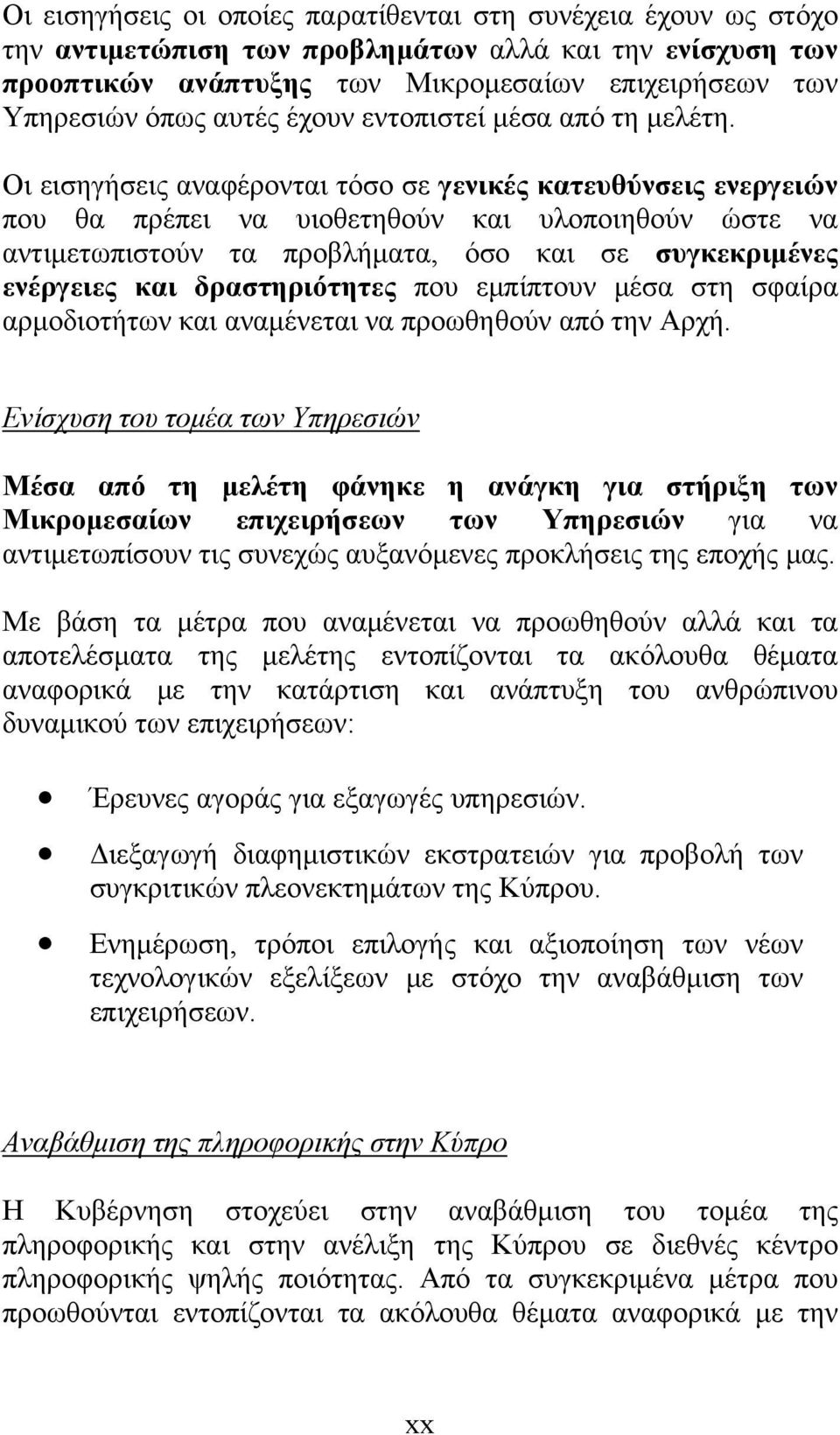 Οι εισηγήσεις οι οποίες παρατίθενται στη συνέχεια έχουν ως στόχο την αντιμετώπιση των προβλημάτων αλλά και την ενίσχυση των προοπτικών ανάπτυξης των Μικρομεσαίων επιχειρήσεων των Υπηρεσιών όπως αυτές έχουν εντοπιστεί μέσα από τη μελέτη.

Οι εισηγήσεις αναφέρονται τόσο σε γενικές κατευθύνσεις ενεργειών που θα πρέπει να υιοθετηθούν και υλοποιηθούν ώστε να αντιμετωπιστούν τα προβλήματα, όσο και σε συγκεκριμένες ενέργειες και δραστηριότητες που εμπίπτουν μέσα στη σφαίρα αρμοδιοτήτων και αναμένεται να προωθηθούν από την Αρχή.

Ενίσχυση του τομέα των Υπηρεσιών

Μέσα από τη μελέτη φάνηκε η ανάγκη για στήριξη των Μικρομεσαίων επιχειρήσεων των Υπηρεσιών για να αντιμετωπίσουν τις συνεχώς αυξανόμενες προκλήσεις της εποχής μας.

Με βάση τα μέτρα που αναμένεται να προωθηθούν αλλά και τα αποτελέσματα της μελέτης εντοπίζονται τα ακόλουθα θέματα αναφορικά με την κατάρτιση και ανάπτυξη του ανθρώπινου δυναμικού των επιχειρήσεων:

• Έρευνες αγοράς για εξαγωγές υπηρεσιών.

• Διεξαγωγή διαφημιστικών εκστρατειών για προβολή των συγκριτικών πλεονεκτημάτων της Κύπρου.

• Ενημέρωση, τρόποι επιλογής και αξιοποίηση των νέων τεχνολογικών εξελίξεων με στόχο την αναβάθμιση των επιχειρήσεων.

Αναβάθμιση της πληροφορικής στην Κύπρο

Η Κυβέρνηση στοχεύει στην αναβάθμιση του τομέα της πληροφορικής και στην ανέλιξη της Κύπρου σε διεθνές κέντρο πληροφορικής ψηλής ποιότητας. Από τα συγκεκριμένα μέτρα που προωθούνται εντοπίζονται τα ακόλουθα θέματα αναφορικά με την

xx